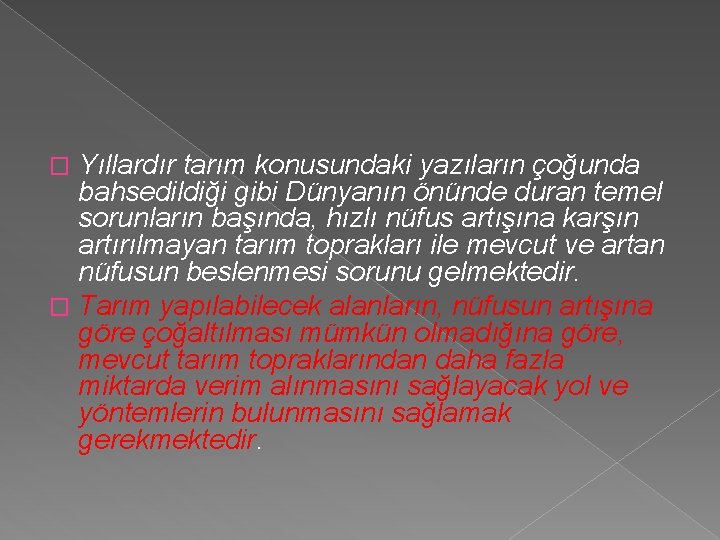 Yıllardır tarım konusundaki yazıların çoğunda bahsedildiği gibi Dünyanın önünde duran temel sorunların başında, hızlı nüfus artışına karşın artırılmayan tarım toprakları ile mevcut ve artan nüfusun beslenmesi sorunu gelmektedir.

Tarım yapılabilecek alanların, nüfusun artışına göre çoğaltılması mümkün olmadığına göre, mevcut tarım topraklarından daha fazla miktarda verim alınmasını sağlayacak yol ve yöntemlerin bulunmasını sağlamak gerekmektedir.